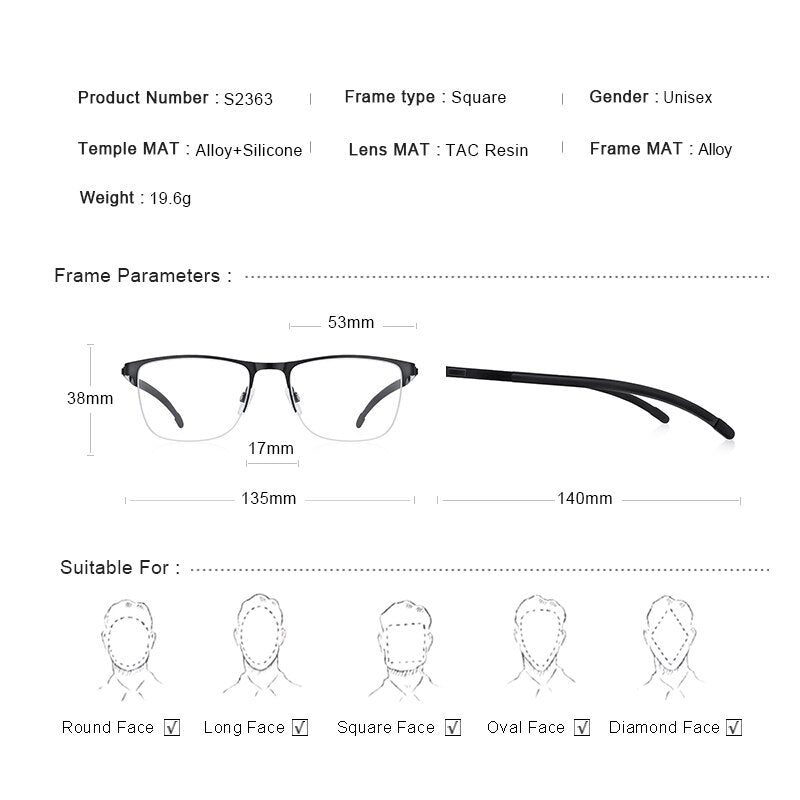 Product Number : S2363 | Frame type : Square | Gender : Unisex

Temple MAT : Alloy+Silicone | Lens MAT : TAC Resin | Frame MAT : Alloy

Weight : 19.6g

Frame Parameters :

53mm

38mm

17mm

135mm

140mm

Suitable For :

Round Face ☑ Long Face ☑ Square Face ☑ Oval Face ☑ Diamond Face ☑